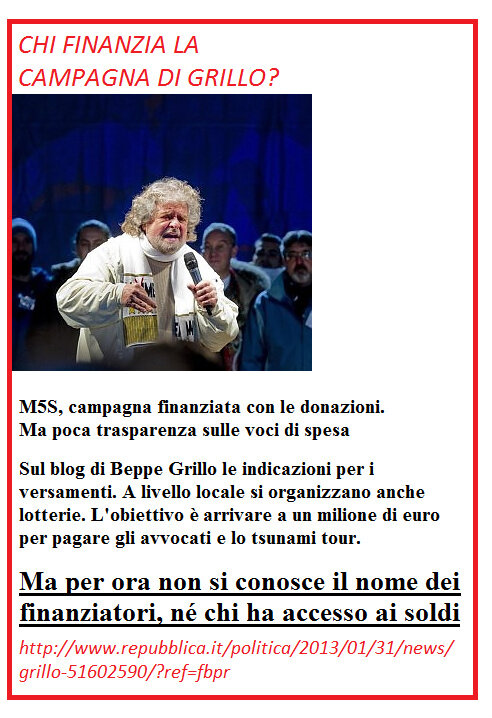 CHI FINANZIA LA CAMPAGNA DI GRILLO?

M5S, campagna finanziata con le donazioni. Ma poca trasparenza sulle voci di spesa

Sul blog di Beppe Grillo le indicazioni per i versamenti. A livello locale si organizzano anche lotterie. L'obiettivo è arrivare a un milione di euro per pagare gli avvocati e lo tsunami tour.

Ma per ora non si conosce il nome dei finanziatori, né chi ha accesso ai soldi

http://www.repubblica.it/politica/2013/01/31/news/grillo-51602590/?ref=fbpr